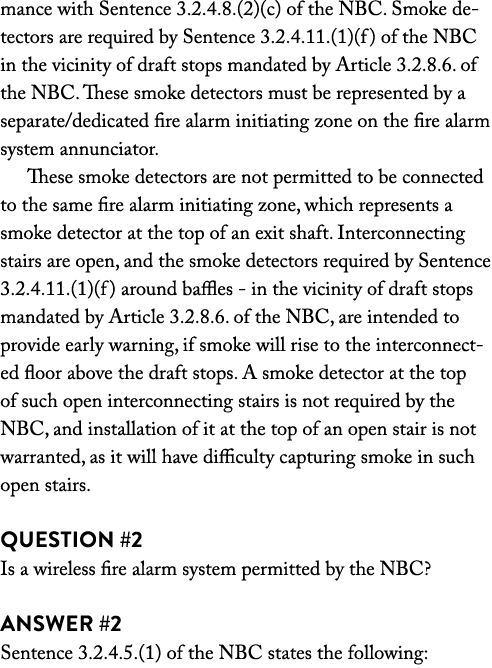 mance with Sentence 3.2.4.8.(2)(c) of the NBC. Smoke detectors are required by Sentence 3.2.4.11.(1)(f) of the NBC in the vicinity of draft stops mandated by Article 3.2.8.6. of the NBC. These smoke detectors must be represented by a separate/dedicated fire alarm initiating zone on the fire alarm system annunciator.

These smoke detectors are not permitted to be connected to the same fire alarm initiating zone, which represents a smoke detector at the top of an exit shaft. Interconnecting stairs are open, and the smoke detectors required by Sentence 3.2.4.11.(1)(f) around baffles - in the vicinity of draft stops mandated by Article 3.2.8.6. of the NBC, are intended to provide early warning, if smoke will rise to the interconnected floor above the draft stops. A smoke detector at the top of such open interconnecting stairs is not required by the NBC, and installation of it at the top of an open stair is not warranted, as it will have difficulty capturing smoke in such open stairs.

QUESTION #2
Is a wireless fire alarm system permitted by the NBC?

ANSWER #2
Sentence 3.2.4.5.(1) of the NBC states the following: